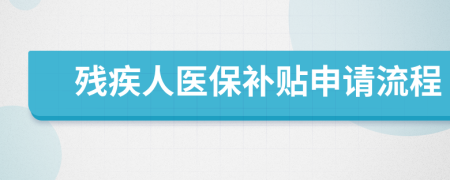 残疾人医保补贴申请流程